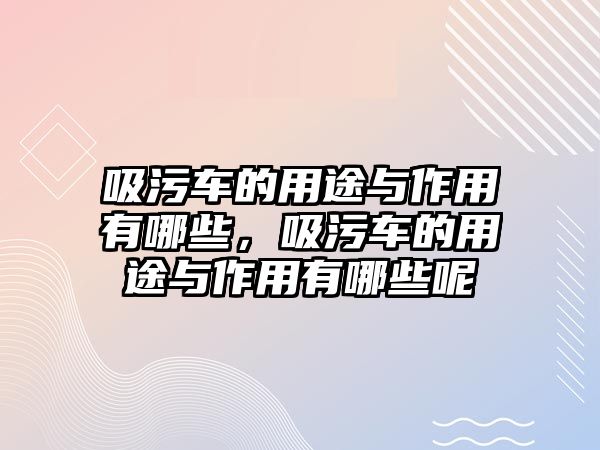 吸污车的用途与作用有哪些，吸污车的用途与作用有哪些呢